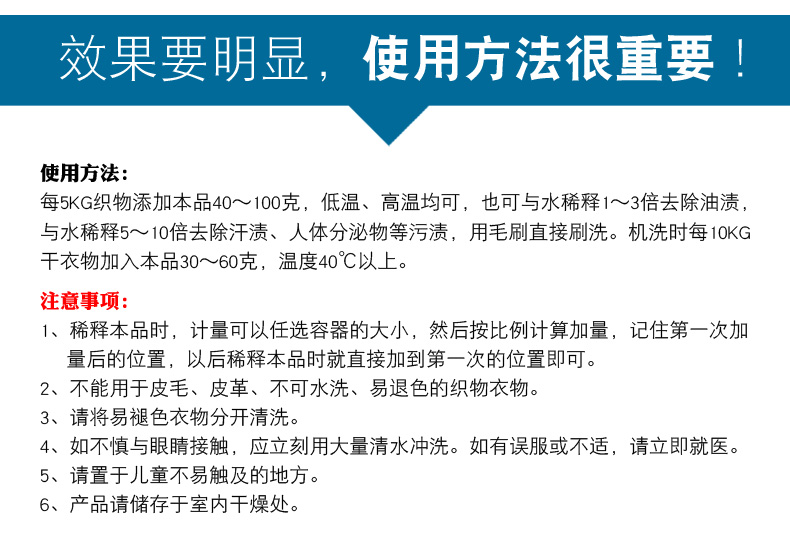 效果要明显，使用方法很重要！

使用方法：
每5KG织物添加本品40～100克，低温、高温均可，也可与水稀释1～3倍去除油渍，与水稀释5～10倍去除汗渍、人体分泌物等污渍，用毛刷直接刷洗。机洗时每10KG干衣物加入本品30～60克，温度40℃以上。

注意事项：
1、稀释本品时，计量可以任选容器的大小，然后按比例计算加量，记住第一次加量后的位置，以后稀释本品时就直接加到第一次的位置即可。
2、不能用于皮毛、皮革、不可水洗、易退色的织物衣物。
3、请将易褪色衣物分开清洗。
4、如不慎与眼睛接触，应立刻用大量清水冲洗。如有误服或不适，请立即就医。
5、请置于儿童不易触及的地方。
6、产品请储存于室内干燥处。